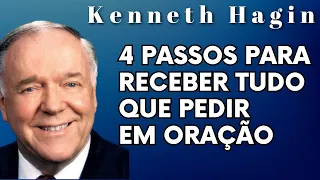 Kenneth Hagin

4 PASSOS PARA RECEBER TUDO QUE PEDIR EM ORAÇÃO